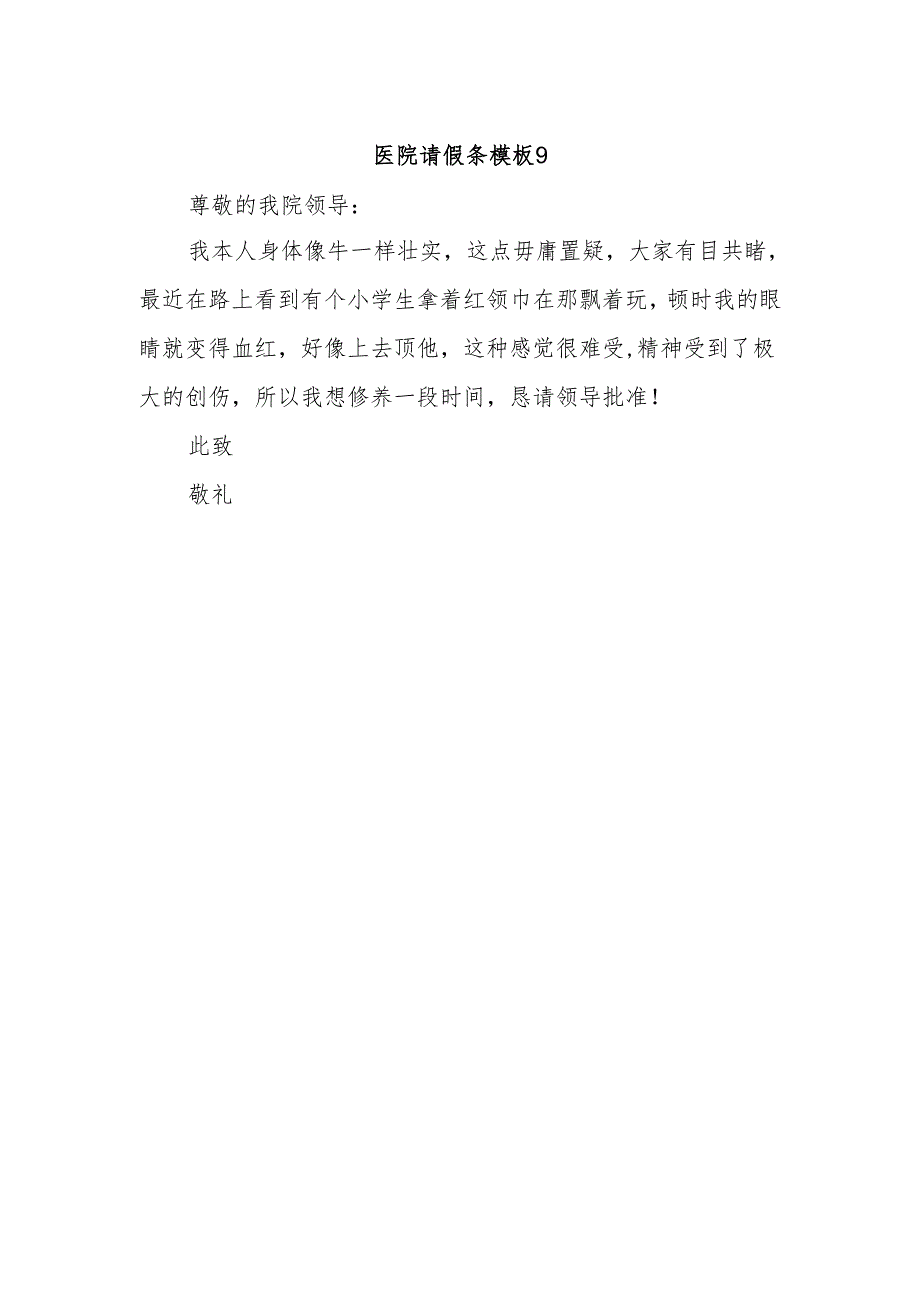 医院请假条模板9

尊敬的我院领导：

我本人身体像牛一样壮实，这点毋庸置疑，大家有目共睹，最近在路上看到有个小学生拿着红领巾在那飘着玩，顿时我的眼睛就变得血红，好像上去顶他，这种感觉很难受,精神受到了极大的创伤，所以我想修养一段时间，恳请领导批准！

此致

敬礼